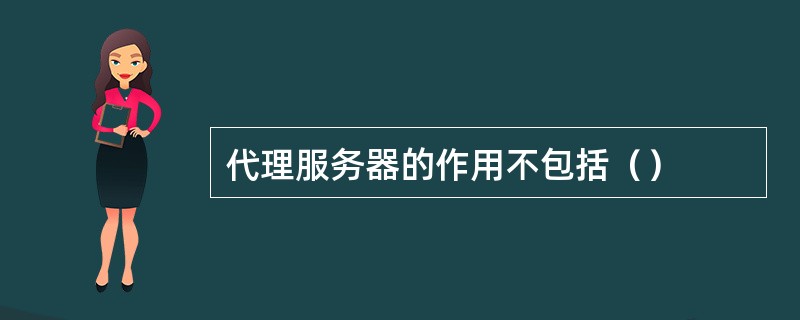 代理服务器的作用不包括（）